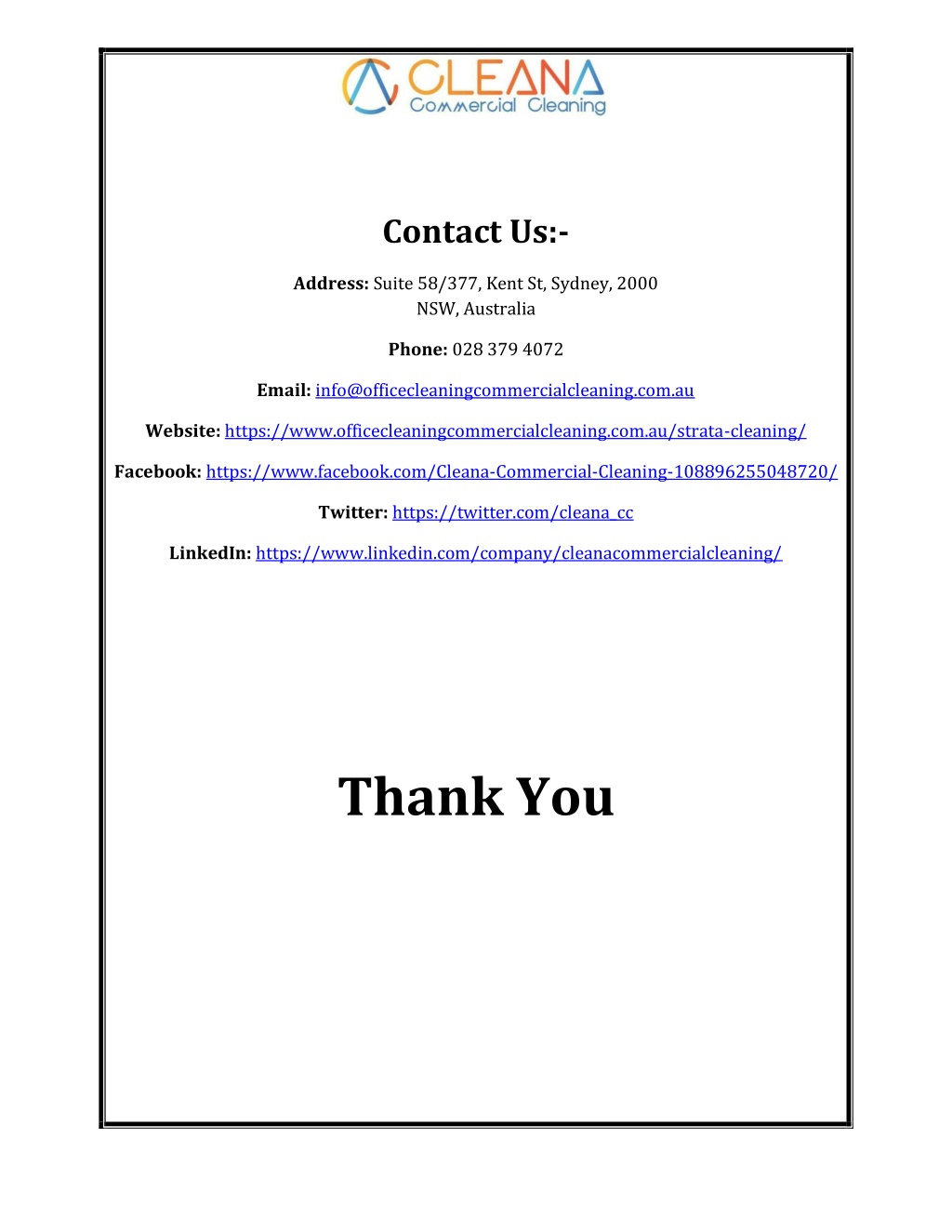 CLEANA
Commercial Cleaning

Contact Us:-

Address: Suite 58/377, Kent St, Sydney, 2000 NSW, Australia

Phone: 028 379 4072

Email: info@officecleaningcommercialcleaning.com.au

Website: https://www.officecleaningcommercialcleaning.com.au/strata-cleaning/

Facebook: https://www.facebook.com/Cleana-Commercial-Cleaning-108896255048720/

Twitter: https://twitter.com/cleana_cc

LinkedIn: https://www.linkedin.com/company/cleanacommercialcleaning/

Thank You